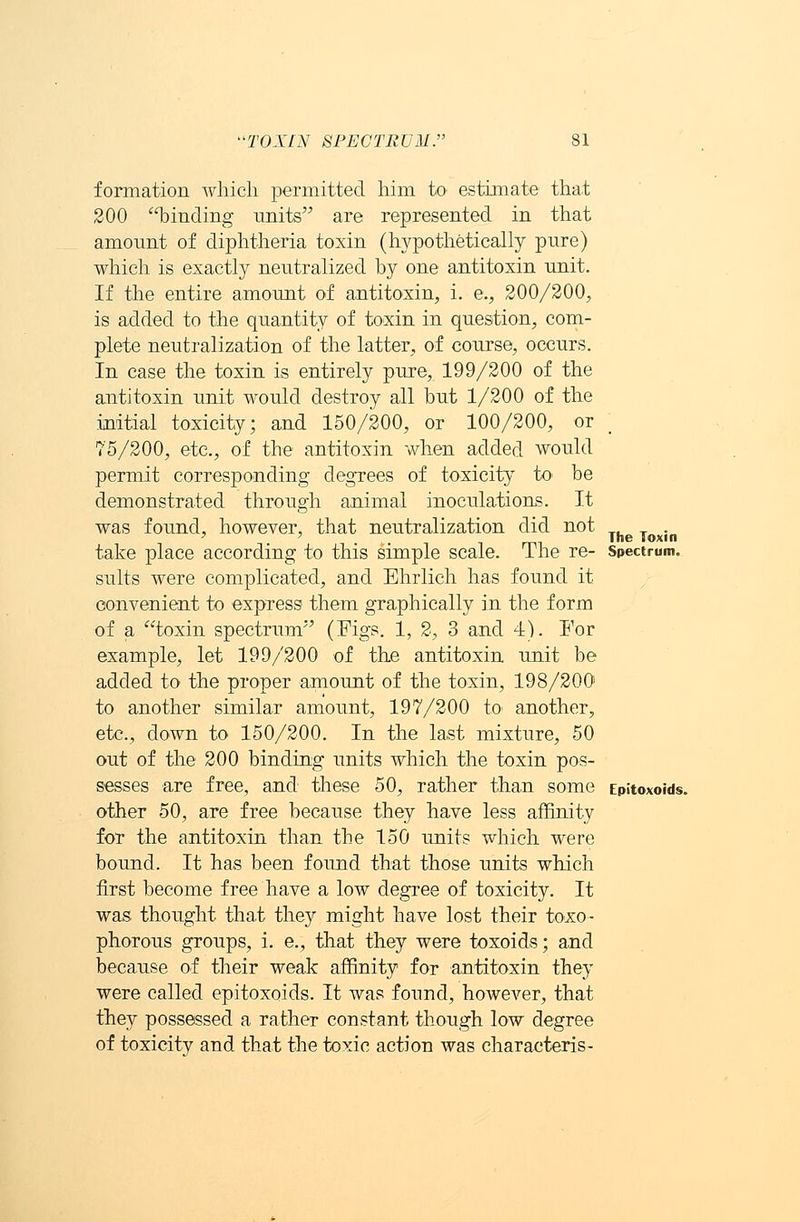 "TOXIN SPECTRUM." 81

formation which permitted him to estimate that 200 "binding units" are represented in that amount of diphtheria toxin (hypothetically pure) which is exactly neutralized by one antitoxin unit. If the entire amount of antitoxin, i. e., 200/200, is added to the quantity of toxin in question, complete neutralization of the latter, of course, occurs. In case the toxin is entirely pure, 199/200 of the antitoxin unit would destroy all but 1/200 of the initial toxicity; and 150/200, or 100/200, or 75/200, etc., of the antitoxin when added would permit corresponding degrees of toxicity to be demonstrated through animal inoculations. It was found, however, that neutralization did not take place according to this simple scale. The results were complicated, and Ehrlich has found it convenient to express them graphically in the form of a "toxin spectrum" (Figs. 1, 2, 3 and 4). For example, let 199/200 of the antitoxin unit be added to the proper amount of the toxin, 198/200 to another similar amount, 197/200 to another, etc., down to 150/200. In the last mixture, 50 out of the 200 binding units which the toxin possesses are free, and these 50, rather than some other 50, are free because they have less affinity for the antitoxin than the 150 units which were bound. It has been found that those units which first become free have a low degree of toxicity. It was thought that they might have lost their toxophorous groups, i. e., that they were toxoids; and because of their weak affinity for antitoxin they were called epitoxoids. It was found, however, that they possessed a rather constant though low degree of toxicity and that the toxic action was characteris-

The Toxin Spectrum.

Epitoxoids.